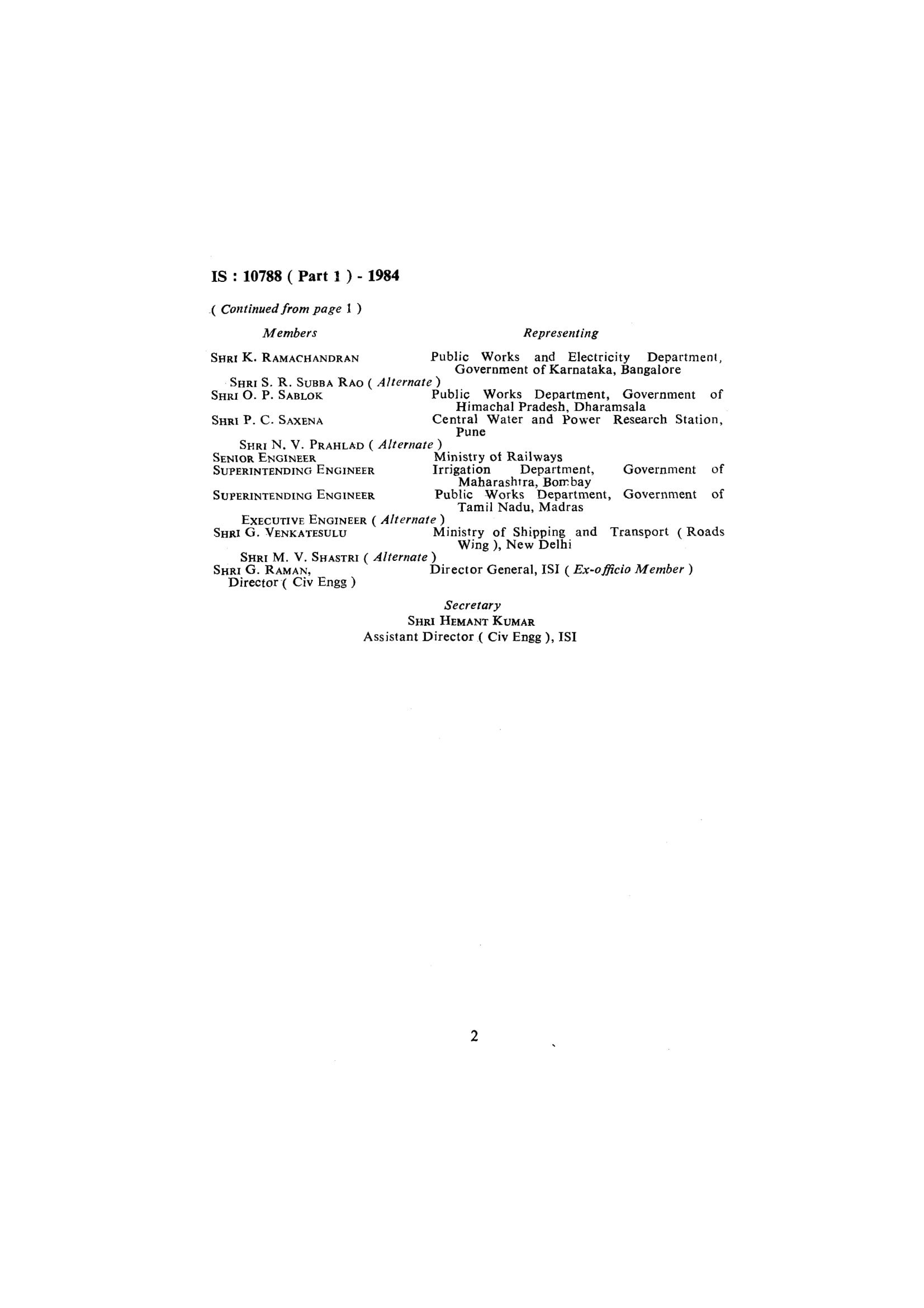 IS : 10788 ( Part 1 ) - 1984

( Continued from page 1 )

| Members | Representing |
|---|---|
| SHRI K. RAMACHANDRAN | Public Works and Electricity Department, Government of Karnataka, Bangalore |
| SHRI S. R. SUBBA RAO ( Alternate ) | |
| SHRI O. P. SABLOK | Public Works Department, Government of Himachal Pradesh, Dharamsala |
| SHRI P. C. SAXENA | Central Water and Power Research Station, Pune |
| SHRI N. V. PRAHLAD ( Alternate ) | |
| SENIOR ENGINEER | Ministry of Railways |
| SUPERINTENDING ENGINEER | Irrigation Department, Government of Maharashtra, Bombay |
| SUPERINTENDING ENGINEER | Public Works Department, Government of Tamil Nadu, Madras |
| EXECUTIVE ENGINEER ( Alternate ) | |
| SHRI G. VENKATESULU | Ministry of Shipping and Transport ( Roads Wing ), New Delhi |
| SHRI M. V. SHASTRI ( Alternate ) | |
| SHRI G. RAMAN, Director ( Civ Engg ) | Director General, ISI ( Ex-officio Member ) |

Secretary
SHRI HEMANT KUMAR
Assistant Director ( Civ Engg ), ISI

2